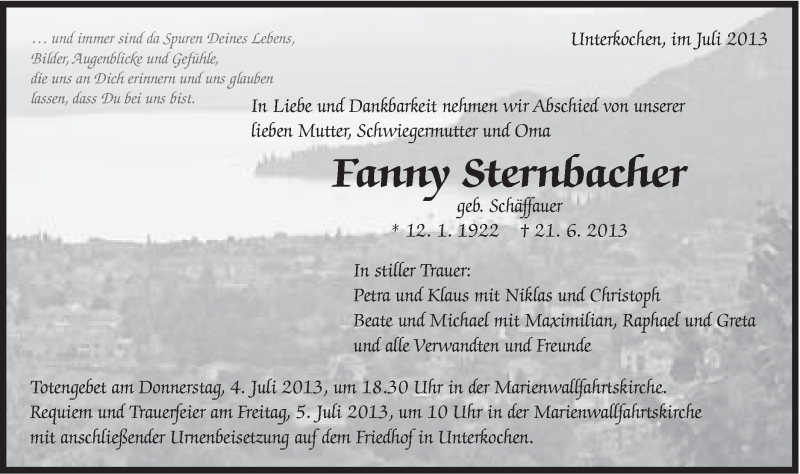 … und immer sind da Spuren Deines Lebens, Bilder, Augenblicke und Gefühle, die uns an Dich erinnern und uns glauben lassen, dass Du bei uns bist.

Unterkochen, im Juli 2013

In Liebe und Dankbarkeit nehmen wir Abschied von unserer lieben Mutter, Schwiegermutter und Oma

Fanny Sternbacher

geb. Schäffauer

* 12. 1. 1922 † 21. 6. 2013

In stiller Trauer:
Petra und Klaus mit Niklas und Christoph
Beate und Michael mit Maximilian, Raphael und Greta
und alle Verwandten und Freunde

Totengebet am Donnerstag, 4. Juli 2013, um 18.30 Uhr in der Marienwallfahrtskirche.
Requiem und Trauerfeier am Freitag, 5. Juli 2013, um 10 Uhr in der Marienwallfahrtskirche mit anschließender Urnenbeisetzung auf dem Friedhof in Unterkochen.